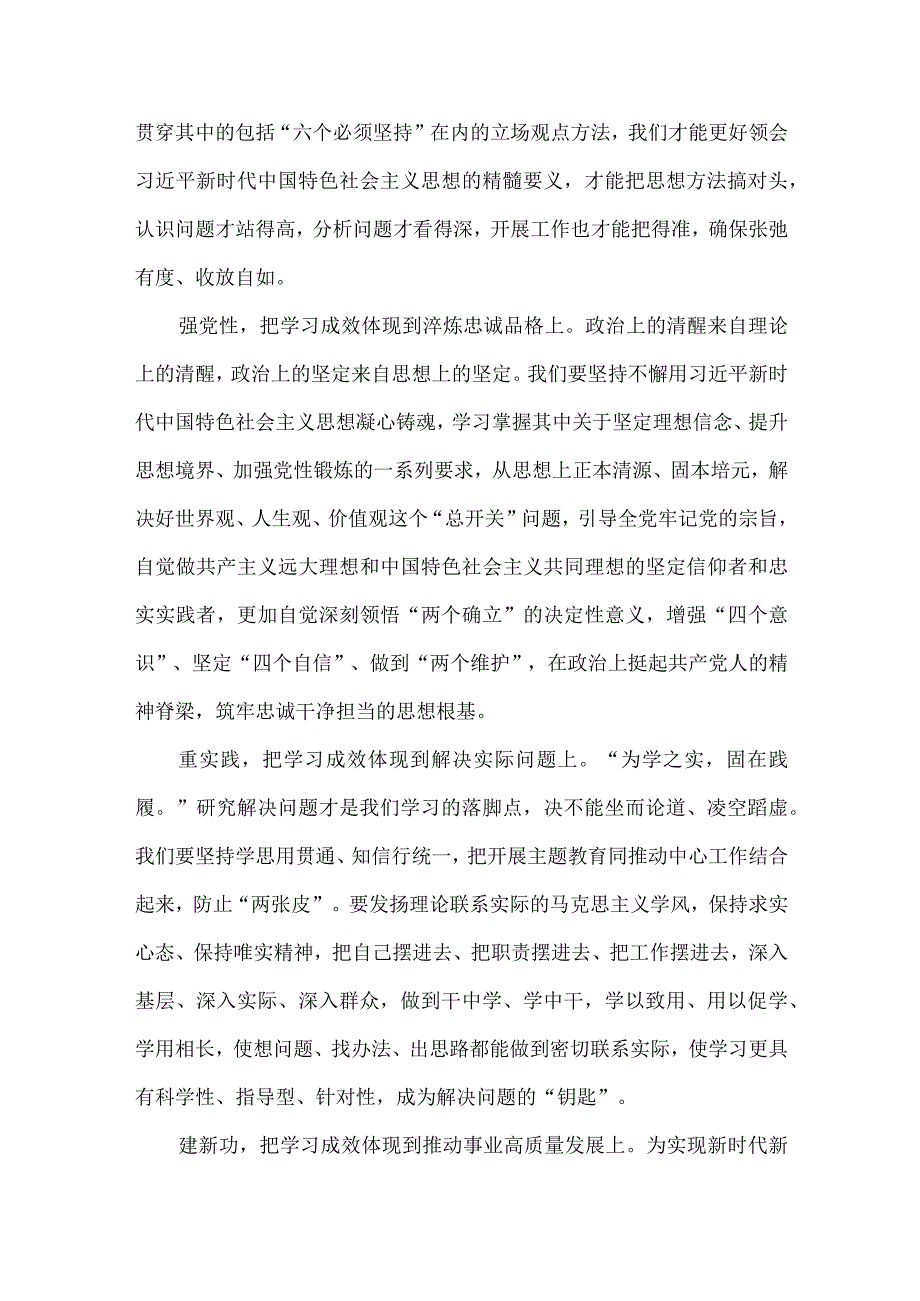 贯穿其中的包括“六个必须坚持”在内的立场观点方法，我们才能更好领会习近平新时代中国特色社会主义思想的精髓要义，才能把思想方法搞对头，认识问题才站得高，分析问题才看得深，开展工作也才能把得准，确保张弛有度、收放自如。

强党性，把学习成效体现到淬炼忠诚品格上。政治上的清醒来自理论上的清醒，政治上的坚定来自思想上的坚定。我们要坚持不懈用习近平新时代中国特色社会主义思想凝心铸魂，学习掌握其中关于坚定理想信念、提升思想境界、加强党性锻炼的一系列要求，从思想上正本清源、固本培元，解决好世界观、人生观、价值观这个“总开关”问题，引导全党牢记党的宗旨，自觉做共产主义远大理想和中国特色社会主义共同理想的坚定信仰者和忠实实践者，更加自觉深刻领悟“两个确立”的决定性意义，增强“四个意识”、坚定“四个自信”、做到“两个维护”，在政治上挺起共产党人的精神脊梁，筑牢忠诚干净担当的思想根基。

重实践，把学习成效体现到解决实际问题上。“为学之实，固在践履。”研究解决问题才是我们学习的落脚点，决不能坐而论道、凌空蹈虚。我们要坚持学思用贯通、知信行统一，把开展主题教育同推动中心工作结合起来，防止“两张皮”。要发扬理论联系实际的马克思主义学风，保持求实心态、保持唯实精神，把自己摆进去、把职责摆进去、把工作摆进去，深入基层、深入实际、深入群众，做到干中学、学中干，学以致用、用以促学、学用相长，使想问题、找办法、出思路都能做到密切联系实际，使学习更具有科学性、指导型、针对性，成为解决问题的“钥匙”。

建新功，把学习成效体现到推动事业高质量发展上。为实现新时代新